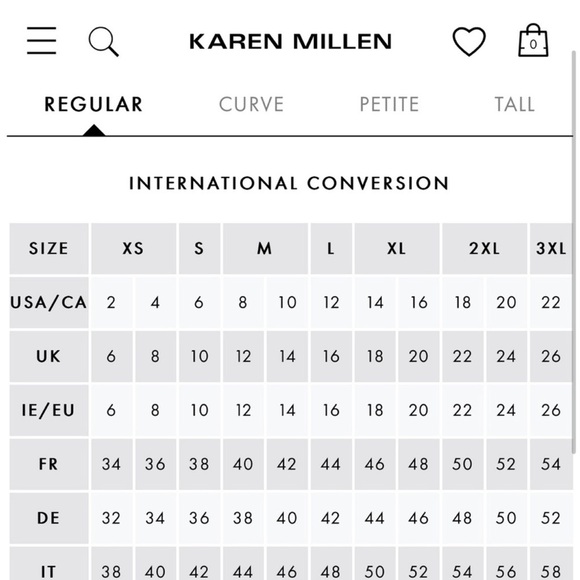 KAREN MILLEN

0

REGULAR CURVE PETITE TALL

INTERNATIONAL CONVERSION

| SIZE | XS | | S | M | | L | XL | | 2XL | | 3XL |
|---|---|---|---|---|---|---|---|---|---|---|---|
| USA/CA | 2 | 4 | 6 | 8 | 10 | 12 | 14 | 16 | 18 | 20 | 22 |
| UK | 6 | 8 | 10 | 12 | 14 | 16 | 18 | 20 | 22 | 24 | 26 |
| IE/EU | 6 | 8 | 10 | 12 | 14 | 16 | 18 | 20 | 22 | 24 | 26 |
| FR | 34 | 36 | 38 | 40 | 42 | 44 | 46 | 48 | 50 | 52 | 54 |
| DE | 32 | 34 | 36 | 38 | 40 | 42 | 44 | 46 | 48 | 50 | 52 |
| IT | 38 | 40 | 42 | 44 | 46 | 48 | 50 | 52 | 54 | 56 | 58 |